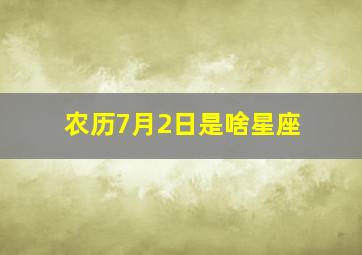 农历7月2日是啥星座